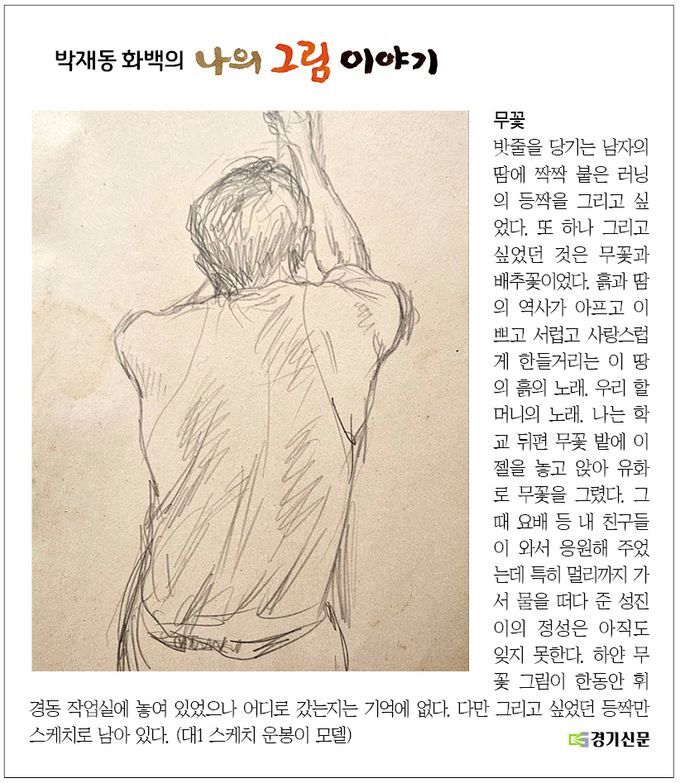 박재동 화백의 나의 그림 이야기

무꽃

밧줄을 당기는 남자의 땀에 짝짝 붙은 러닝의 등짝을 그리고 싶었다. 또 하나 그리고 싶었던 것은 무꽃과 배추꽃이었다. 흙과 땀의 역사가 아프고 이쁘고 서럽고 사랑스럽게 한들거리는 이 땅의 흙의 노래. 우리 할머니의 노래. 나는 학교 뒤편 무꽃 밭에 이젤을 놓고 앉아 유화로 무꽃을 그렸다. 그때 요배 등 내 친구들이 와서 응원해 주었는데 특히 멀리까지 가서 물을 떠다 준 성진이의 정성은 아직도 잊지 못한다. 하얀 무꽃 그림이 한동안 휘경동 작업실에 놓여 있었으나 어디로 갔는지는 기억에 없다. 다만 그리고 싶었던 등짝만 스케치로 남아 있다. (대1 스케치 운봉이 모델)

경기신문